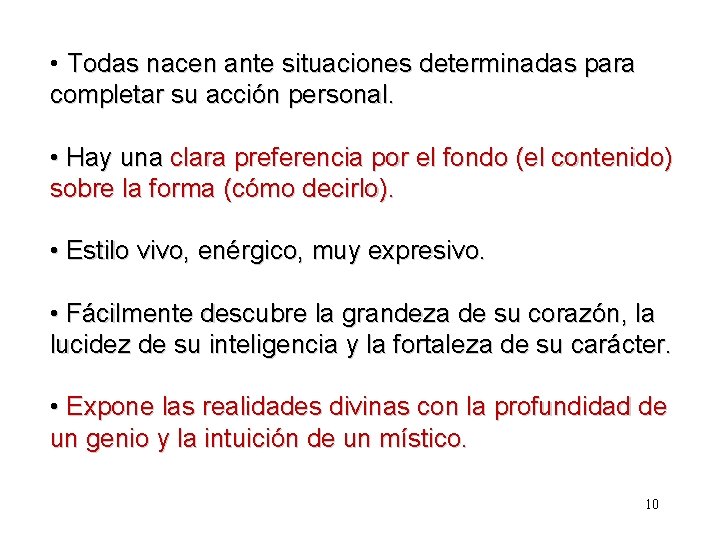 • Todas nacen ante situaciones determinadas para completar su acción personal.

• Hay una clara preferencia por el fondo (el contenido) sobre la forma (cómo decirlo).

• Estilo vivo, enérgico, muy expresivo.

• Fácilmente descubre la grandeza de su corazón, la lucidez de su inteligencia y la fortaleza de su carácter.

• Expone las realidades divinas con la profundidad de un genio y la intuición de un místico.

10